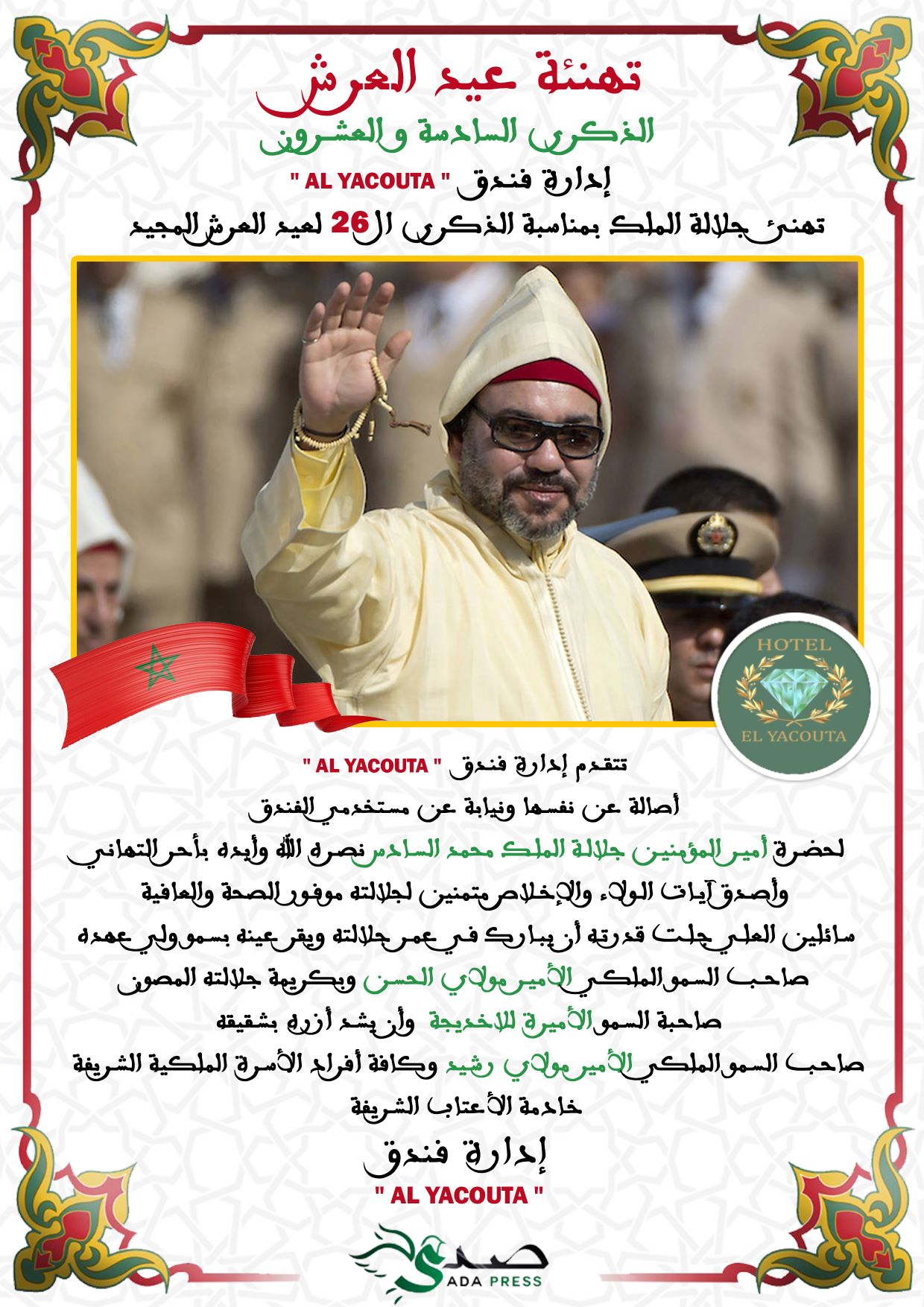 تهنئة عيد العرش

الذكرى السادسة والعشرون

إدارة فندق " AL YACOUTA "

تهنئ جلالة الملك بمناسبة الذكرى ال26 لعيد العرش المجيد

HOTEL
EL YACOUTA

تتقدم إدارة فندق " AL YACOUTA "

أصالة عن نفسها ونيابة عن مستخدمي الفندق

لحضرة أمير المؤمنين جلالة الملك محمد السادس نصره الله وأيده بأحر التهاني

وأصدق آيات الولاء والإخلاص متمنين لجلالته موفور الصحة والعافية

سائلين العلي جلت قدرته أن يبارك في عمر جلالته ويقر عينه بسمو ولي عهده

صاحب السمو الملكي الأمير مولاي الحسن وبكريمة جلالته المصون

صاحبة السمو الأميرة للاخديجة وأن يشد أزره بشقيقه

صاحب السمو الملكي الأمير مولاي رشيد وكافة أفراد الأسرة الملكية الشريفة

خادمة الأعتاب الشريفة

إدارة فندق

" AL YACOUTA "

صدى
SADA PRESS